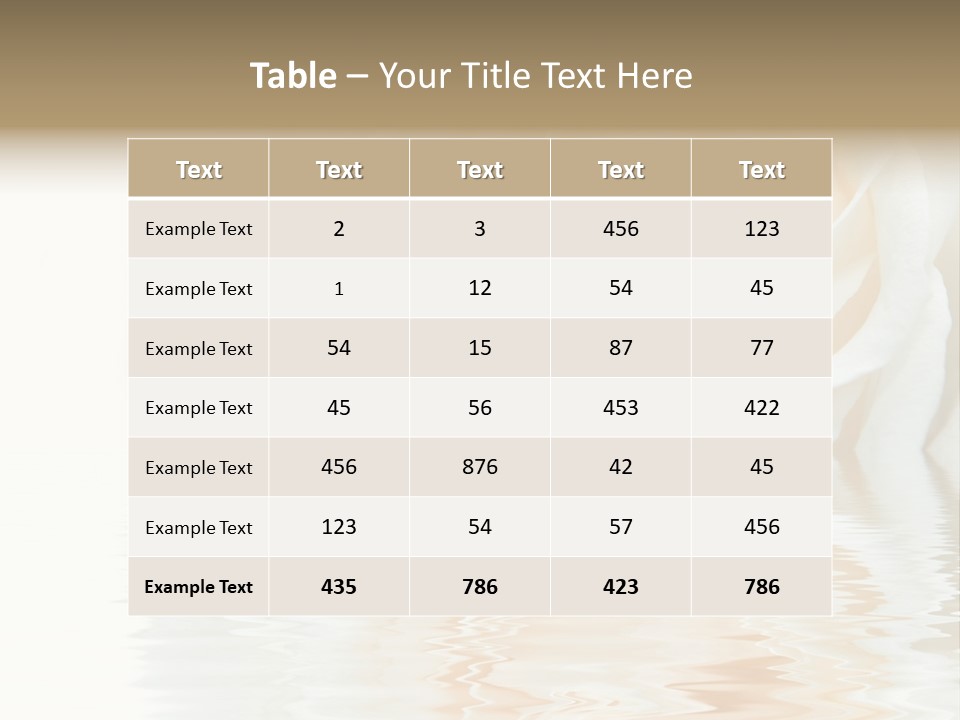 Table – Your Title Text Here

| Text | Text | Text | Text | Text |
|---|---|---|---|---|
| Example Text | 2 | 3 | 456 | 123 |
| Example Text | 1 | 12 | 54 | 45 |
| Example Text | 54 | 15 | 87 | 77 |
| Example Text | 45 | 56 | 453 | 422 |
| Example Text | 456 | 876 | 42 | 45 |
| Example Text | 123 | 54 | 57 | 456 |
| Example Text | 435 | 786 | 423 | 786 |